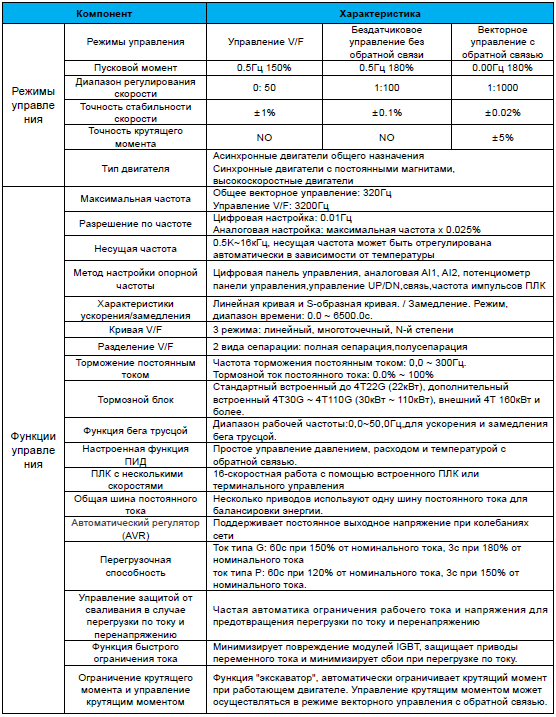 | Компонент | | Характеристика | | |
|---|---|---|---|---|
| Режимы управления | Режимы управления | Управление V/F | Бездатчиковое управление без обратной связи | Векторное управление с обратной связью |
| | Пусковой момент | 0.5Гц 150% | 0.5Гц 180% | 0.00Гц 180% |
| | Диапазон регулирования скорости | 0: 50 | 1:100 | 1:1000 |
| | Точность стабильности скорости | ±1% | ±0.1% | ±0.02% |
| | Точность крутящего момента | NO | NO | ±5% |
| | Тип двигателя | Асинхронные двигатели общего назначения Синхронные двигатели с постоянными магнитами, высокоскоростные двигатели | | |
| Функции управления | Максимальная частота | Общее векторное управление: 320Гц Управление V/F: 3200Гц | | |
| | Разрешение по частоте | Цифровая настройка: 0.01Гц Аналоговая настройка: максимальная частота x 0.025% | | |
| | Несущая частота | 0.5K~16кГц, несущая частота может быть отрегулирована автоматически в зависимости от температуры | | |
| | Метод настройки опорной частоты | Цифровая панель управления, аналоговая AI1, AI2, потенциометр панели управления,управление UP/DN,связь,частота импульсов ПЛК | | |
| | Характеристики ускорения/замедления | Линейная кривая и S-образная кривая. / Замедление. Режим, диапазон времени: 0.0 ~ 6500.0с. | | |
| | Кривая V/F | 3 режима: линейный, многоточечный, N-й степени | | |
| | Разделение V/F | 2 вида сепарации: полная сепарация,полусепарация | | |
| | Торможение постоянным током | Частота торможения постоянным током: 0,0 ~ 300Гц. Тормозной ток постоянного тока: 0.0% ~ 100% | | |
| | Тормозной блок | Стандартный встроенный до 4T22G (22кВт), дополнительный встроенный 4T30G ~ 4T110G (30кВт ~ 110кВт), внешний 4T 160кВт и более. | | |
| | Функция бега трусцой | Диапазон рабочей частоты:0,0~50,0Гц,для ускорения и замедления бега трусцой. | | |
| | Настроенная функция ПИД | Простое управление давлением, расходом и температурой с обратной связью. | | |
| | ПЛК с несколькими скоростями | 16-скоростная работа с помощью встроенного ПЛК или терминального управления | | |
| | Общая шина постоянного тока | Несколько приводов используют одну шину постоянного тока для балансировки энергии. | | |
| | Автоматический регулятор (AVR) | Поддерживает постоянное выходное напряжение при колебаниях сети | | |
| | Перегрузочная способность | Ток типа G: 60с при 150% от номинального тока, 3с при 180% от номинального тока ток типа P: 60с при 120% от номинального тока, 3с при 150% от номинального тока. | | |
| | Управление защитой от сваливания в случае перегрузки по току и перенапряжению | Частая автоматика ограничения рабочего тока и напряжения для предотвращения перегрузки по току и перенапряжению | | |
| | Функция быстрого ограничения тока | Минимизирует повреждение модулей IGBT, защищает приводы переменного тока и минимизирует сбои при перегрузке по току. | | |
| | Ограничение крутящего момента и управление крутящим моментом | Функция "экскаватор", автоматически ограничивает крутящий момент при работающем двигателе. Управление крутящим моментом может осуществляться в режиме векторного управления с обратной связью. | | |